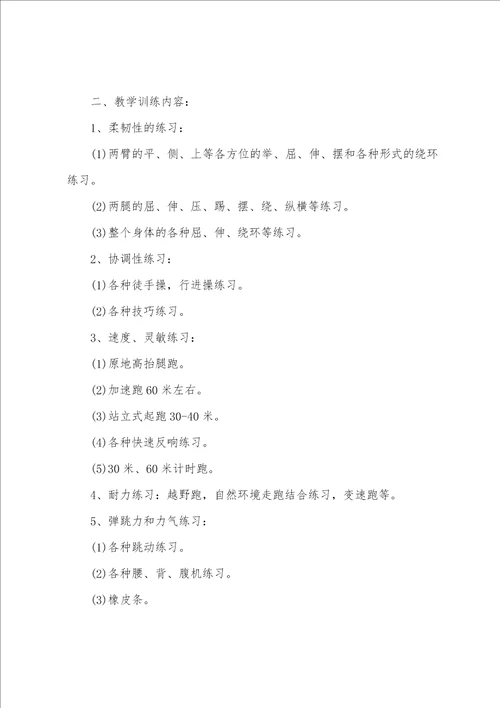 二、教学训练内容：

1、柔韧性的练习：

(1)两臂的平、侧、上等各方位的举、屈、伸、摆和各种形式的绕环练习。

(2)两腿的屈、伸、压、踢、摆、绕、纵横等练习。

(3)整个身体的各种屈、伸、绕环等练习。

2、协调性练习：

(1)各种徒手操，行进操练习。

(2)各种技巧练习。

3、速度、灵敏练习：

(1)原地高抬腿跑。

(2)加速跑60米左右。

(3)站立式起跑30-40米。

(4)各种快速反响练习。

(5)30米、60米计时跑。

4、耐力练习：越野跑，自然环境走跑结合练习，变速跑等。

5、弹跳力和力气练习：

(1)各种跳动练习。

(2)各种腰、背、腹机练习。

(3)橡皮条。